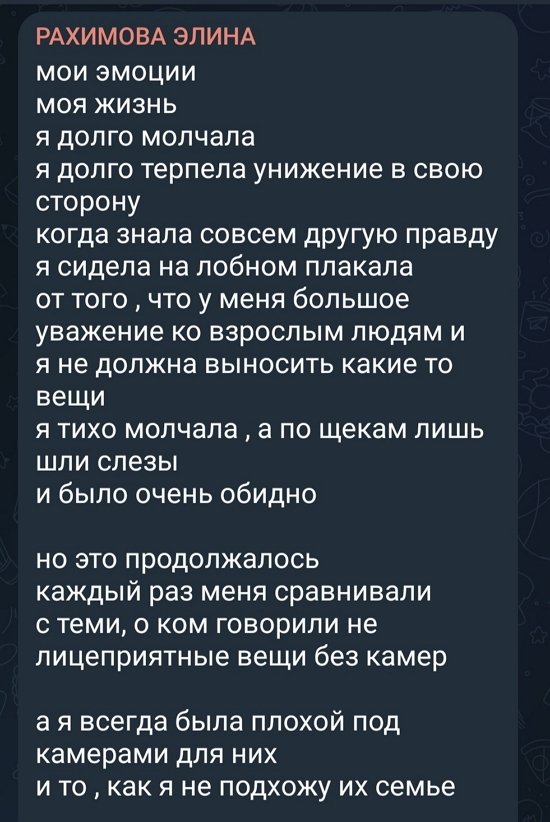 РАХИМОВА ЭЛИНА
мои эмоции
моя жизнь
я долго молчала
я долго терпела унижение в свою сторону
когда знала совсем другую правду
я сидела на лобном плакала
от того , что у меня большое уважение ко взрослым людям и
я не должна выносить какие то вещи
я тихо молчала , а по щекам лишь шли слезы
и было очень обидно

но это продолжалось
каждый раз меня сравнивали
с теми, о ком говорили не лицеприятные вещи без камер

а я всегда была плохой под камерами для них
и то , как я не подхожу их семье